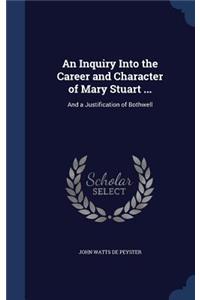 An Inquiry Into the Career and Character of Mary Stuart ...

And a Justification of Bothwell

Scholar SELECT

JOHN WATTS DE PEYSTER